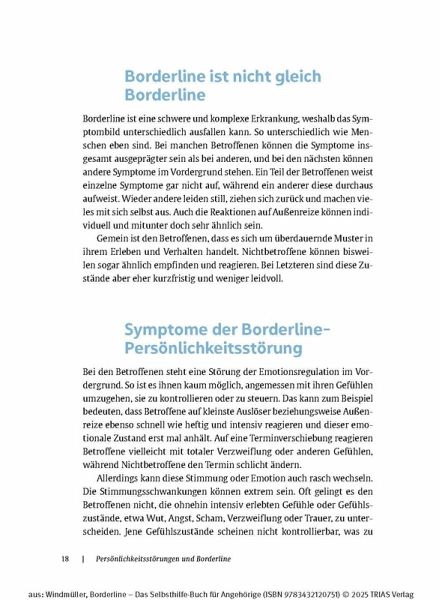 Borderline ist nicht gleich Borderline

Borderline ist eine schwere und komplexe Erkrankung, weshalb das Symptombild unterschiedlich ausfallen kann. So unterschiedlich wie Menschen eben sind. Bei manchen Betroffenen können die Symptome insgesamt ausgeprägter sein als bei anderen, und bei den nächsten können andere Symptome im Vordergrund stehen. Ein Teil der Betroffenen weist einzelne Symptome gar nicht auf, während ein anderer diese durchaus aufweist. Wieder andere leiden still, ziehen sich zurück und machen vieles mit sich selbst aus. Auch die Reaktionen auf Außenreize können individuell und mitunter doch sehr ähnlich sein.

Gemein ist den Betroffenen, dass es sich um überdauernde Muster in ihrem Erleben und Verhalten handelt. Nichtbetroffene können bisweilen sogar ähnlich empfinden und reagieren. Bei Letzteren sind diese Zustände aber eher kurzfristig und weniger leidvoll.

Symptome der Borderline-Persönlichkeitsstörung

Bei den Betroffenen steht eine Störung der Emotionsregulation im Vordergrund. So ist es ihnen kaum möglich, angemessen mit ihren Gefühlen umzugehen, sie zu kontrollieren oder zu steuern. Das kann zum Beispiel bedeuten, dass Betroffene auf kleinste Auslöser beziehungsweise Außenreize ebenso schnell wie heftig und intensiv reagieren und dieser emotionale Zustand erst mal anhält. Auf eine Terminverschiebung reagieren Betroffene vielleicht mit totaler Verzweiflung oder anderen Gefühlen, während Nichtbetroffene den Termin schlicht ändern.

Allerdings kann diese Stimmung oder Emotion auch rasch wechseln. Die Stimmungsschwankungen können extrem sein. Oft gelingt es den Betroffenen nicht, die ohnehin intensiv erlebten Gefühle oder Gefühlszustände, etwa Wut, Angst, Scham, Verzweiflung oder Trauer, zu unterscheiden. Jene Gefühlszustände scheinen nicht kontrollierbar, was zu

18 | Persönlichkeitsstörungen und Borderline

aus: Windmüller, Borderline – Das Selbsthilfe-Buch für Angehörige (ISBN 9783432120751) © 2025 TRIAS Verlag